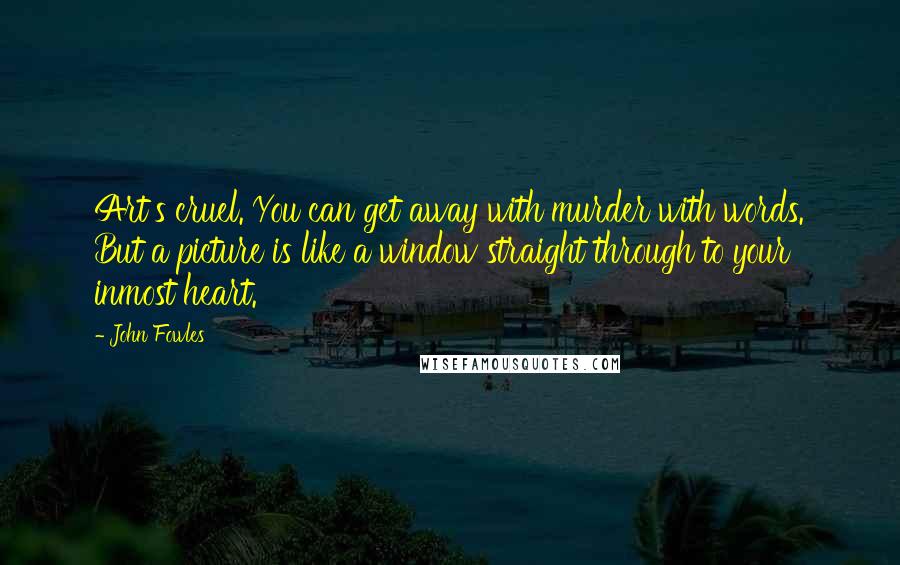 Art's cruel. You can get away with murder with words. But a picture is like a window straight through to your inmost heart.

- John Fowles

WISEFAMOUSQUOTES.COM